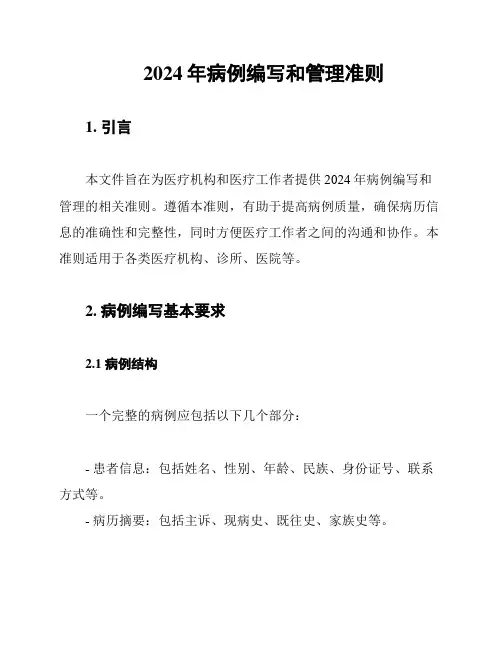 2024 年病例编写和管理准则

1. 引言

本文件旨在为医疗机构和医疗工作者提供 2024 年病例编写和管理的相关准则。遵循本准则，有助于提高病例质量，确保病历信息的准确性和完整性，同时方便医疗工作者之间的沟通和协作。本准则适用于各类医疗机构、诊所、医院等。

2. 病例编写基本要求

2.1 病例结构

一个完整的病例应包括以下几个部分：

- 患者信息：包括姓名、性别、年龄、民族、身份证号、联系方式等。
- 病历摘要：包括主诉、现病史、既往史、家族史等。